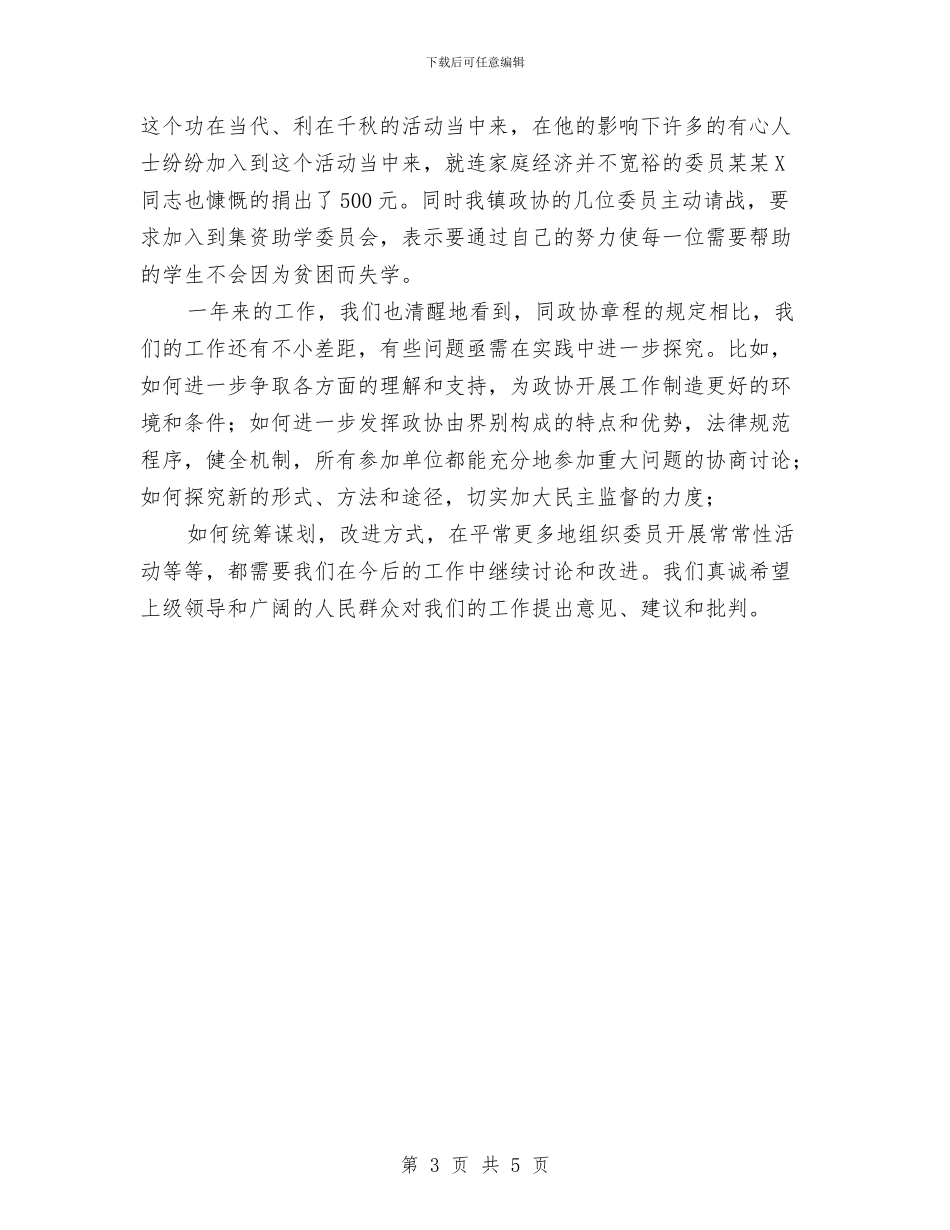 下载后可任意编辑

这个功在当代、利在千秋的活动当中来，在他的影响下许多的有心人士纷纷加入到这个活动当中来，就连家庭经济并不宽裕的委员某某X同志也慷慨的捐出了500元。同时我镇政协的几位委员主动请战，要求加入到集资助学委员会，表示要通过自己的努力使每一位需要帮助的学生不会因为贫困而失学。

一年来的工作，我们也清醒地看到，同政协章程的规定相比，我们的工作还有不小差距，有些问题亟需在实践中进一步探究。比如，如何进一步争取各方面的理解和支持，为政协开展工作制造更好的环境和条件；如何进一步发挥政协由界别构成的特点和优势，法律规范程序，健全机制，所有参加单位都能充分地参加重大问题的协商讨论；如何探究新的形式、方法和途径，切实加大民主监督的力度；

如何统筹谋划，改进方式，在平常更多地组织委员开展常常性活动等等，都需要我们在今后的工作中继续讨论和改进。我们真诚希望上级领导和广阔的人民群众对我们的工作提出意见、建议和批判。

第 3 页 共 5 页